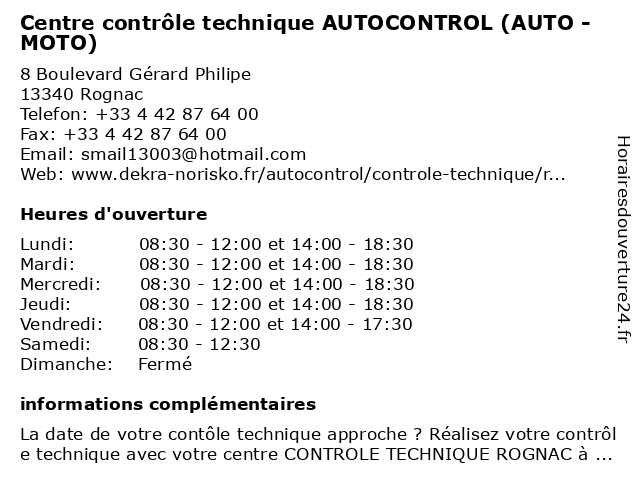 Centre contrôle technique AUTOCONTROL (AUTO - MOTO)

8 Boulevard Gérard Philipe
13340 Rognac
Telefon: +33 4 42 87 64 00
Fax: +33 4 42 87 64 00
Email: smail13003@hotmail.com
Web: www.dekra-norisko.fr/autocontrol/controle-technique/r...

Heures d'ouverture

| | |
|---|---|
| Lundi: | 08:30 - 12:00 et 14:00 - 18:30 |
| Mardi: | 08:30 - 12:00 et 14:00 - 18:30 |
| Mercredi: | 08:30 - 12:00 et 14:00 - 18:30 |
| Jeudi: | 08:30 - 12:00 et 14:00 - 18:30 |
| Vendredi: | 08:30 - 12:00 et 14:00 - 17:30 |
| Samedi: | 08:30 - 12:30 |
| Dimanche: | Fermé |

informations complémentaires

La date de votre contôle technique approche ? Réalisez votre contrôl e technique avec votre centre CONTROLE TECHNIQUE ROGNAC à ...

Horairesdouverture24.fr